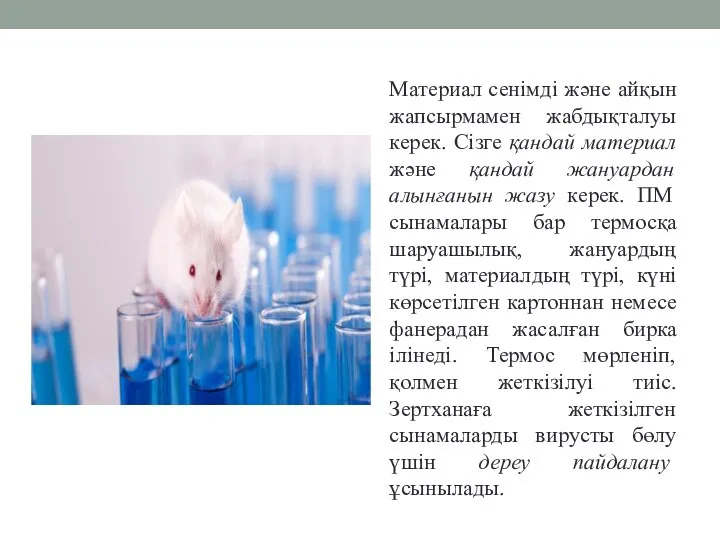 Материал сенімді және айқын жапсырмамен жабдықталуы керек. Сізге қандай материал және қандай жануардан алынғанын жазу керек. ПМ сынамалары бар термосқа шаруашылық, жануардың түрі, материалдың түрі, күні көрсетілген картоннан немесе фанерадан жасалған бирка ілінеді. Термос мөрленіп, қолмен жеткізілуі тиіс. Зертханаға жеткізілген сынамаларды вирусты бөлу үшін дереу пайдалану ұсынылады.